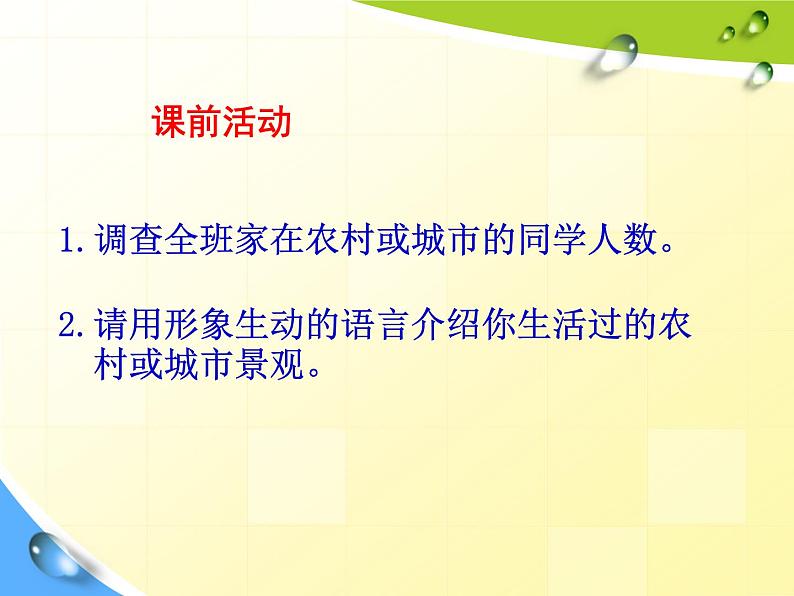 课前活动

1. 调查全班家在农村或城市的同学人数。

2. 请用形象生动的语言介绍你生活过的农村或城市景观。